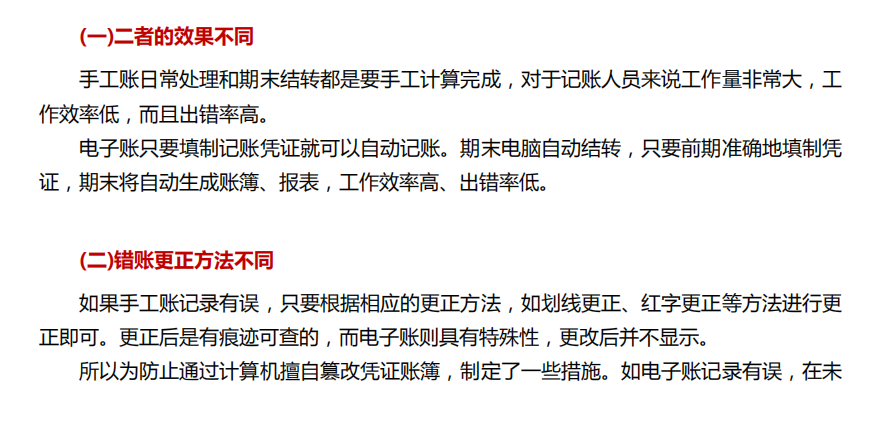 (一)二者的效果不同

手工账日常处理和期末结转都是要手工计算完成，对于记账人员来说工作量非常大，工作效率低，而且出错率高。

电子账只要填制记账凭证就可以自动记账。期末电脑自动结转，只要前期准确地填制凭证，期末将自动生成账簿、报表，工作效率高、出错率低。

(二)错账更正方法不同

如果手工账记录有误，只要根据相应的更正方法，如划线更正、红字更正等方法进行更正即可。更正后是有痕迹可查的，而电子账则具有特殊性，更改后并不显示。

所以为防止通过计算机擅自篡改凭证账簿，制定了一些措施。如电子账记录有误，在未